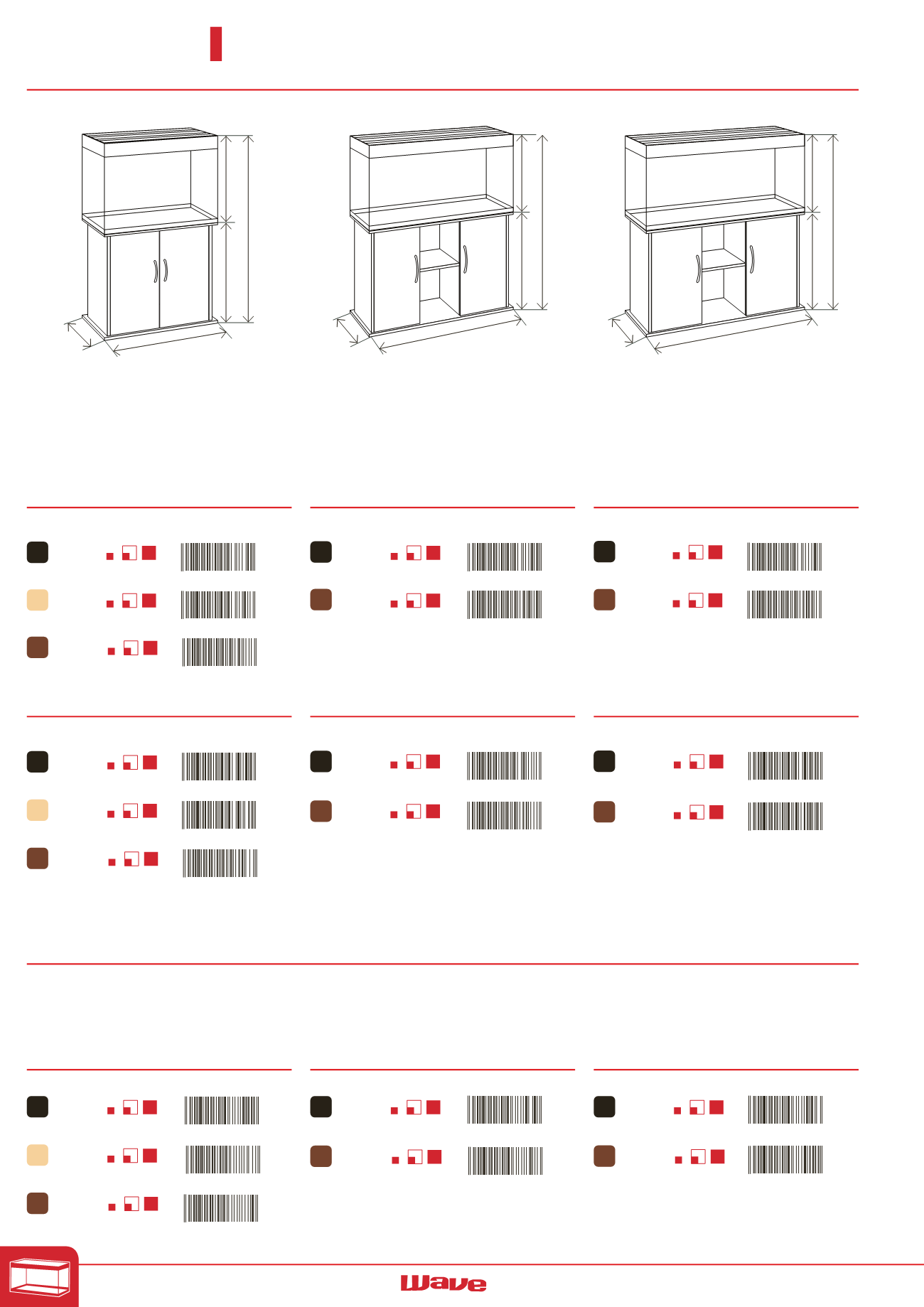 Wave